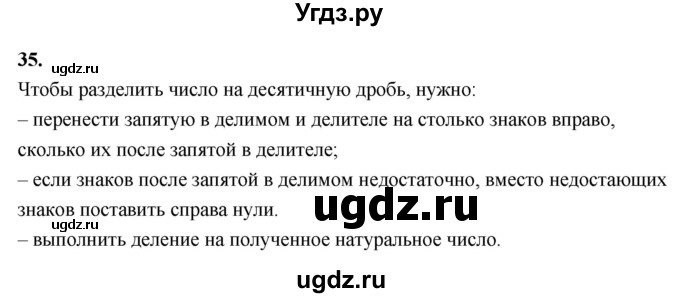 Угдз.ру

35. ugdz.ru

Чтобы разделить число на десятичную дробь, нужно:

– перенести запятую в делимом и делителе на столько знаков вправо, сколько их после запятой в делителе;

– если знаков после запятой в делимом недостаточно, вместо недостающих знаков поставить справа нули.

ugdz.ru

ugdz.ru

– выполнить деление на полученное натуральное число.

ugdz.ru